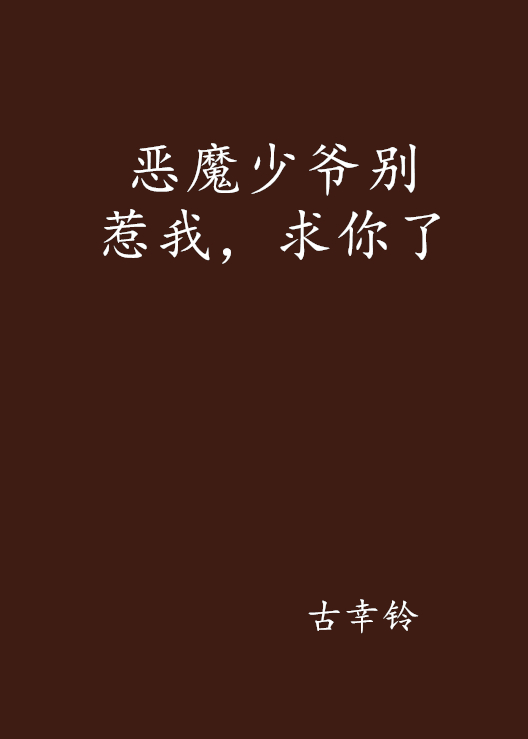 恶魔少爷别惹我，求你了

古幸铃